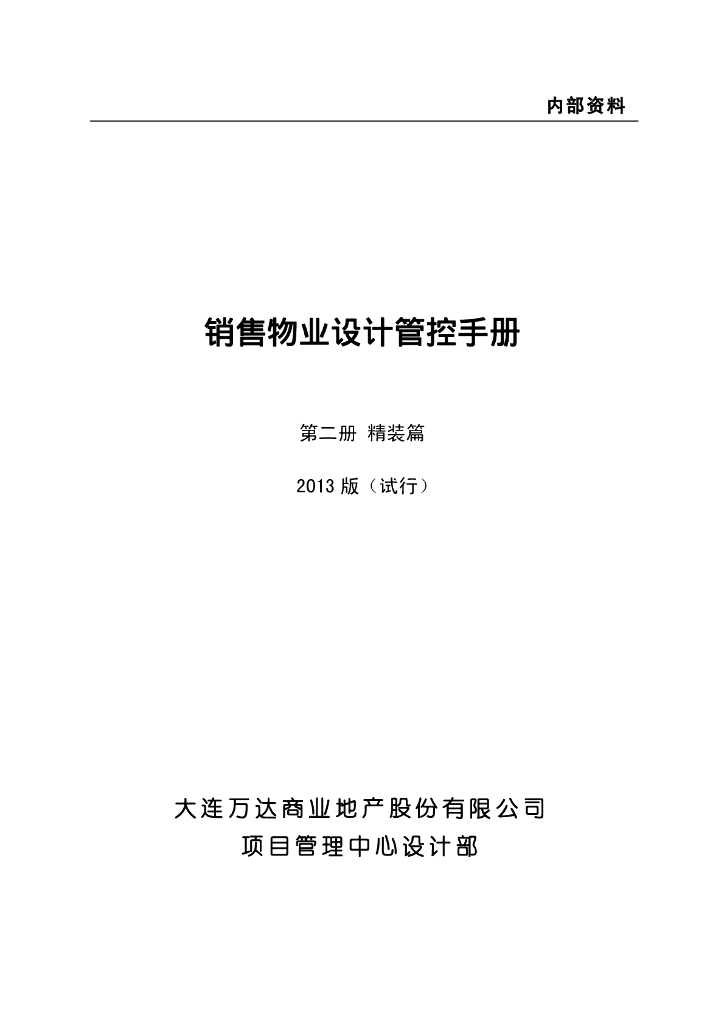 内部资料

销售物业设计管控手册

第二册 精装篇

2013 版（试行）

大连万达商业地产股份有限公司
项目管理中心设计部